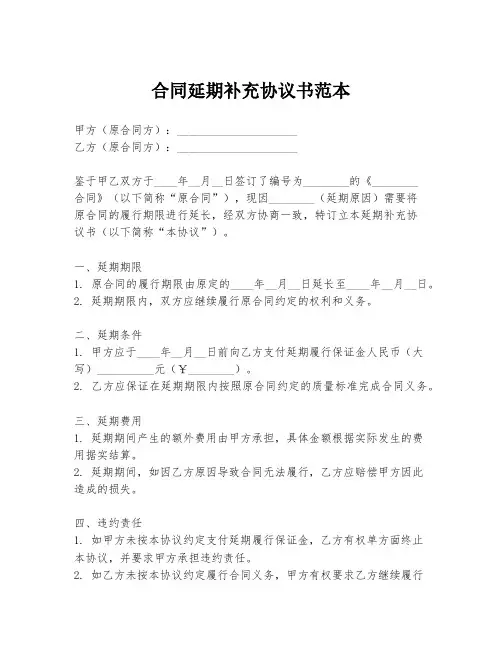 合同延期补充协议书范本

甲方（原合同方）：____________________
乙方（原合同方）：____________________

鉴于甲乙双方于____年__月__日签订了编号为________的《________合同》（以下简称“原合同”），现因________（延期原因）需要将原合同的履行期限进行延长，经双方协商一致，特订立本延期补充协议书（以下简称“本协议”）。

一、延期期限
1. 原合同的履行期限由原定的____年__月__日延长至____年__月__日。
2. 延期期限内，双方应继续履行原合同约定的权利和义务。

二、延期条件
1. 甲方应于____年__月__日前向乙方支付延期履行保证金人民币（大写）__________元（￥________）。
2. 乙方应保证在延期期限内按照原合同约定的质量标准完成合同义务。

三、延期费用
1. 延期期间产生的额外费用由甲方承担，具体金额根据实际发生的费用据实结算。
2. 延期期间，如因乙方原因导致合同无法履行，乙方应赔偿甲方因此造成的损失。

四、违约责任
1. 如甲方未按本协议约定支付延期履行保证金，乙方有权单方面终止本协议，并要求甲方承担违约责任。
2. 如乙方未按本协议约定履行合同义务，甲方有权要求乙方继续履行